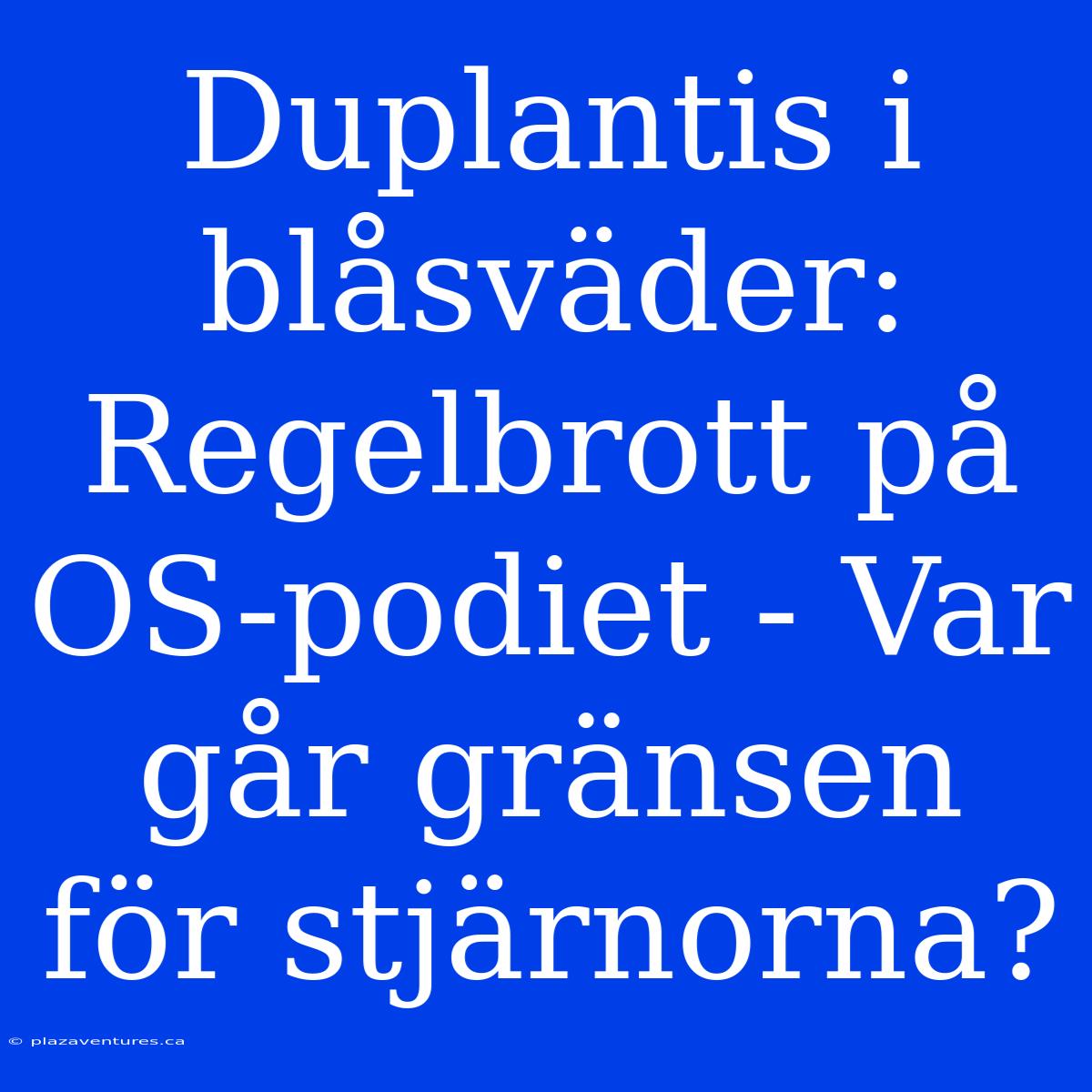 Duplantis i blåsväder: Regelbrott på OS-podiet - Var går gränsen för stjärnorna?

© plazaventures.ca